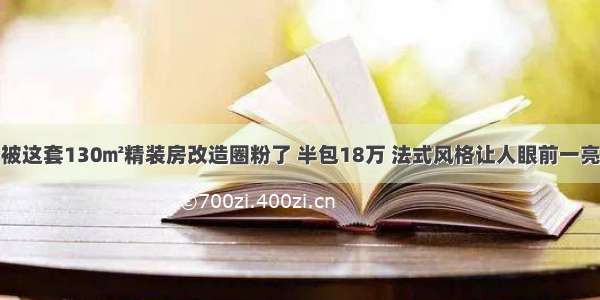 被这套130㎡精装房改造圈粉了 半包18万 法式风格让人眼前一亮

©700zi.400zi.cn